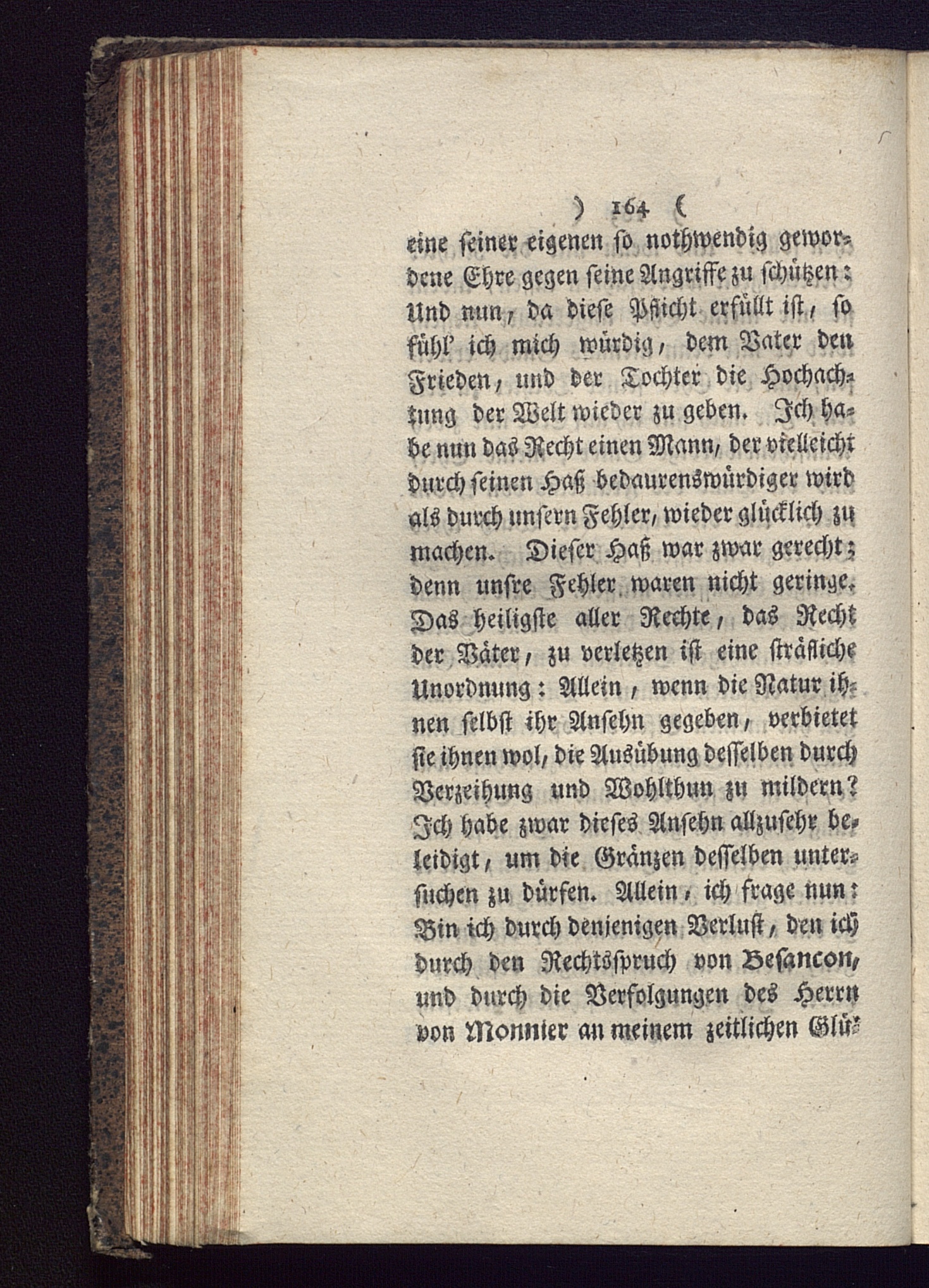 ) 164 (

eine seiner eigenen so nothwendig gewordene Ehre gegen seine Angriffe zu schützen: Und nun, da diese Pflicht erfüllt ist, so fühl' ich mich würdig, dem Vater den Frieden, und der Tochter die Hochachtung der Welt wieder zu geben. Ich habe nun das Recht einen Mann, der vielleicht durch seinen Haß bedaurenswürdiger wird als durch unsern Fehler, wieder glücklich zu machen. Dieser Haß war zwar gerecht; denn unsre Fehler waren nicht geringe. Das heiligste aller Rechte, das Recht der Väter, zu verletzen ist eine sträfliche Unordnung: Allein, wenn die Natur ihnen selbst ihr Ansehn gegeben, verbietet sie ihnen wol, die Ausübung desselben durch Verzeihung und Wohlthun zu mildern? Ich habe zwar dieses Ansehn allzusehr beleidigt, um die Gränzen desselben untersuchen zu dürfen. Allein, ich frage nun: Bin ich durch denjenigen Verlust, den ich durch den Rechtsspruch von Besancon, und durch die Verfolgungen des Herrn von Monnier an meinem zeitlichen Glü-